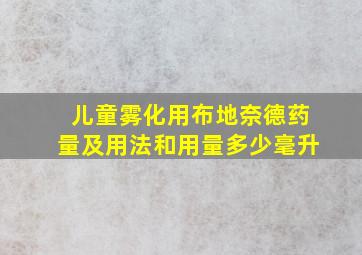 儿童雾化用布地奈德药量及用法和用量多少毫升